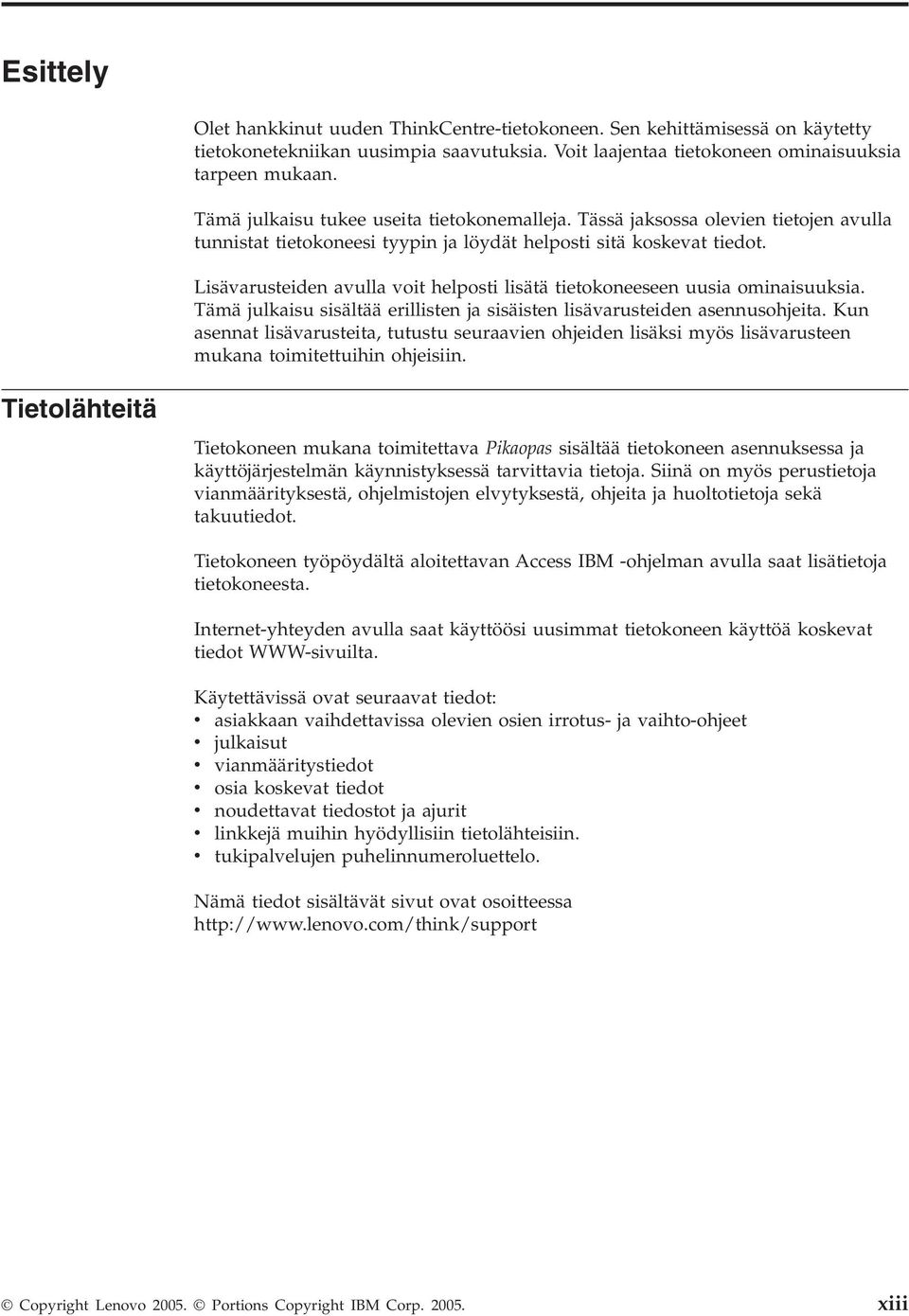 Esittely

Olet hankkinut uuden ThinkCentre-tietokoneen. Sen kehittämisessä on käytetty tietokonetekniikan uusimpia saavutuksia. Voit laajentaa tietokoneen ominaisuuksia tarpeen mukaan.

Tämä julkaisu tukee useita tietokonemalleja. Tässä jaksossa olevien tietojen avulla tunnistat tietokoneesi tyypin ja löydät helposti sitä koskevat tiedot.

Lisävarusteiden avulla voit helposti lisätä tietokoneeseen uusia ominaisuuksia. Tämä julkaisu sisältää erillisten ja sisäisten lisävarusteiden asennusohjeita. Kun asennat lisävarusteita, tutustu seuraavien ohjeiden lisäksi myös lisävarusteen mukana toimitettuihin ohjeisiin.

Tietolähteitä

Tietokoneen mukana toimitettava Pikaopas sisältää tietokoneen asennuksessa ja käyttöjärjestelmän käynnistyksessä tarvittavia tietoja. Siinä on myös perustietoja vianmäärityksestä, ohjelmistojen elvytyksestä, ohjeita ja huoltotietoja sekä takuutiedot.

Tietokoneen työpöydältä aloitettavan Access IBM -ohjelman avulla saat lisätietoja tietokoneesta.

Internet-yhteyden avulla saat käyttöösi uusimmat tietokoneen käyttöä koskevat tiedot WWW-sivuilta.

Käytettävissä ovat seuraavat tiedot:
• asiakkaan vaihdettavissa olevien osien irrotus- ja vaihto-ohjeet
• julkaisut
• vianmääritystiedot
• osia koskevat tiedot
• noudettavat tiedostot ja ajurit
• linkkejä muihin hyödyllisiin tietolähteisiin.
• tukipalvelujen puhelinnumeroluettelo.

Nämä tiedot sisältävät sivut ovat osoitteessa http://www.lenovo.com/think/support

© Copyright Lenovo 2005. © Portions Copyright IBM Corp. 2005. xiii